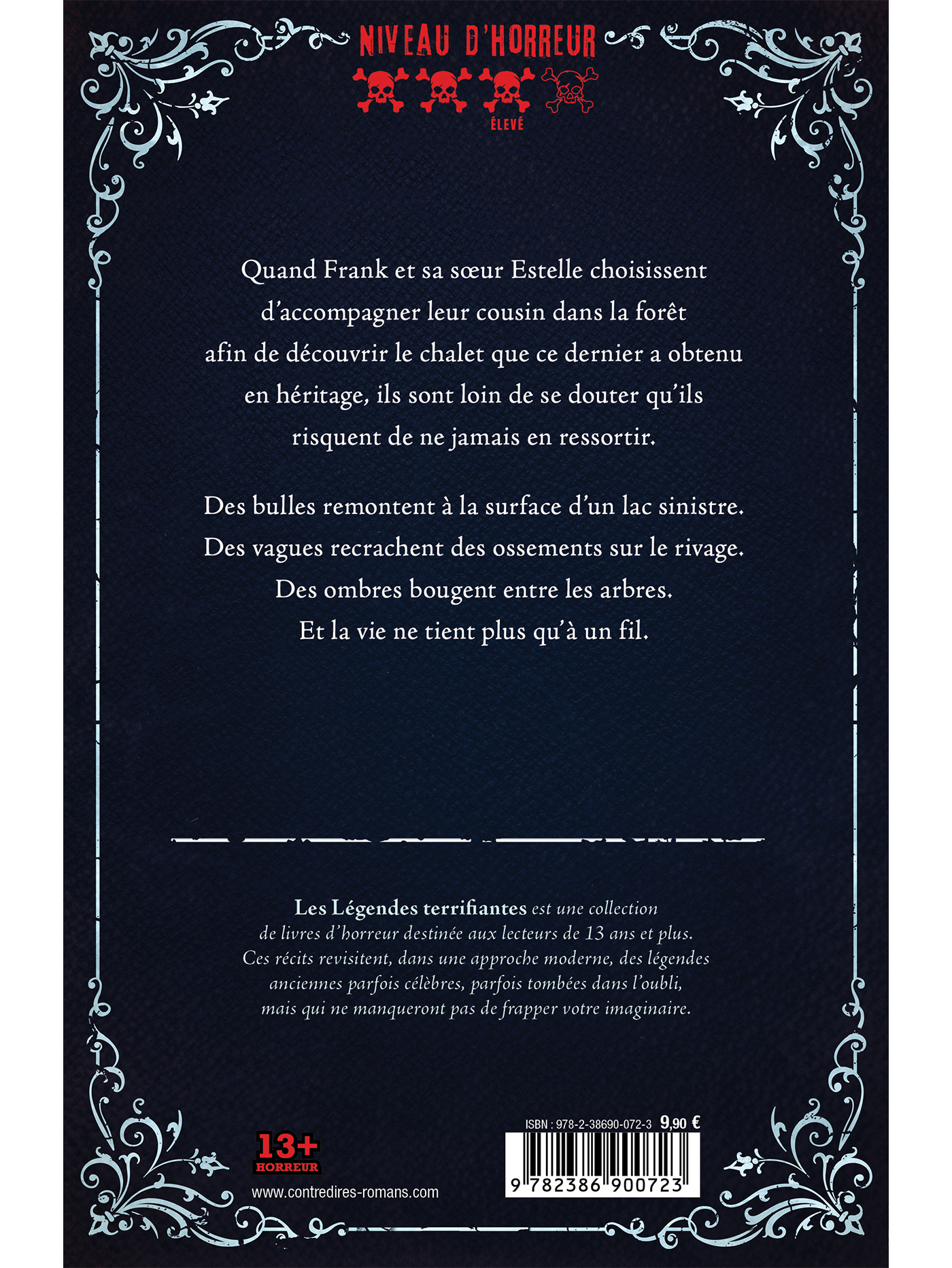 NIVEAU D'HORREUR

ÉLEVÉ

Quand Frank et sa sœur Estelle choisissent d'accompagner leur cousin dans la forêt afin de découvrir le chalet que ce dernier a obtenu en héritage, ils sont loin de se douter qu'ils risquent de ne jamais en ressortir.

Des bulles remontent à la surface d'un lac sinistre.
Des vagues recrachent des ossements sur le rivage.
Des ombres bougent entre les arbres.
Et la vie ne tient plus qu'à un fil.

Les Légendes terrifiantes est une collection de livres d'horreur destinée aux lecteurs de 13 ans et plus. Ces récits revisitent, dans une approche moderne, des légendes anciennes parfois célèbres, parfois tombées dans l'oubli, mais qui ne manqueront pas de frapper votre imaginaire.

13+
HORREUR

www.contredires-romans.com

ISBN : 978-2-38690-072-3 9,90 €

9 782386 900723